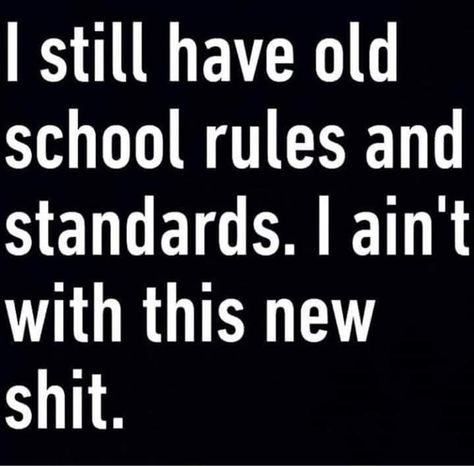 I still have old school rules and standards. I ain't with this new shit.